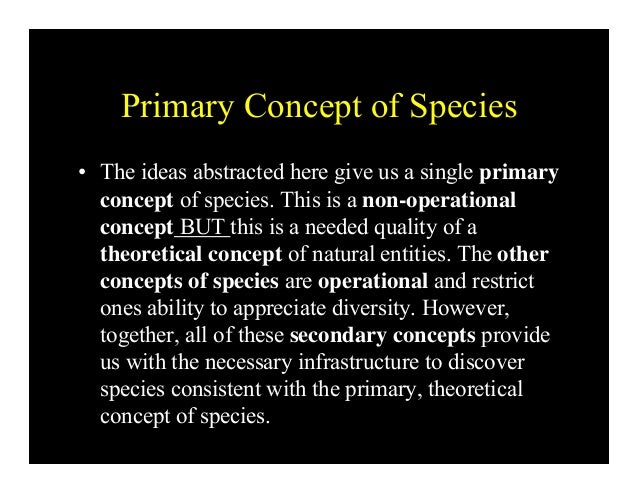 Primary Concept of Species

• The ideas abstracted here give us a single primary concept of species. This is a non-operational concept BUT this is a needed quality of a theoretical concept of natural entities. The other concepts of species are operational and restrict ones ability to appreciate diversity. However, together, all of these secondary concepts provide us with the necessary infrastructure to discover species consistent with the primary, theoretical concept of species.